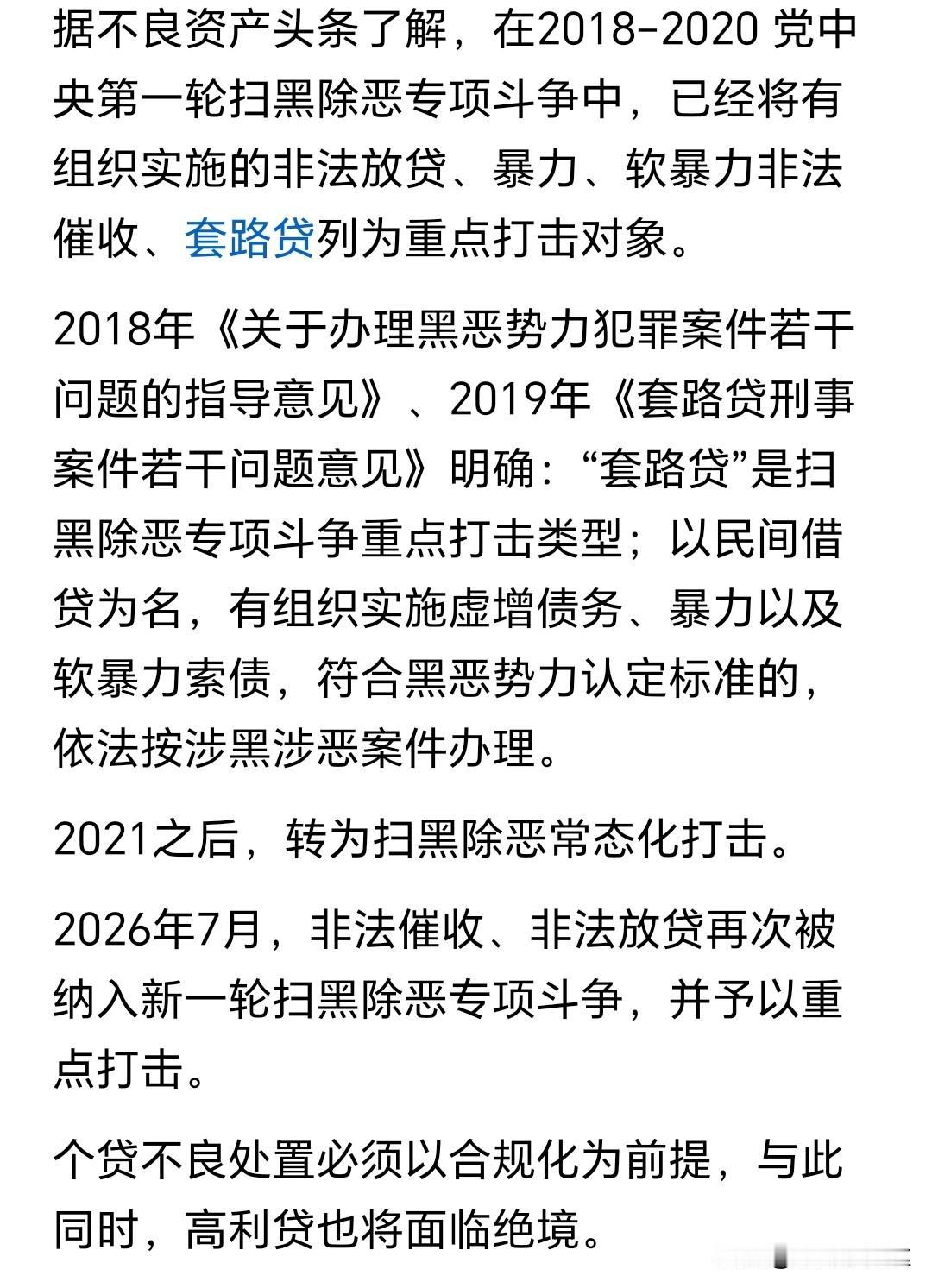 据不良资产头条了解，在2018-2020 党中央第一轮扫黑除恶专项斗争中，已经将有组织实施的非法放贷、暴力、软暴力非法催收、套路贷列为重点打击对象。

2018年《关于办理黑恶势力犯罪案件若干问题的指导意见》、2019年《套路贷刑事案件若干问题意见》明确：“套路贷”是扫黑除恶专项斗争重点打击类型；以民间借贷为名，有组织实施虚增债务、暴力以及软暴力索债，符合黑恶势力认定标准的，依法按涉黑涉恶案件办理。

2021之后，转为扫黑除恶常态化打击。

2026年7月，非法催收、非法放贷再次被纳入新一轮扫黑除恶专项斗争，并予以重点打击。

个贷不良处置必须以合规化为前提，与此同时，高利贷也将面临绝境。